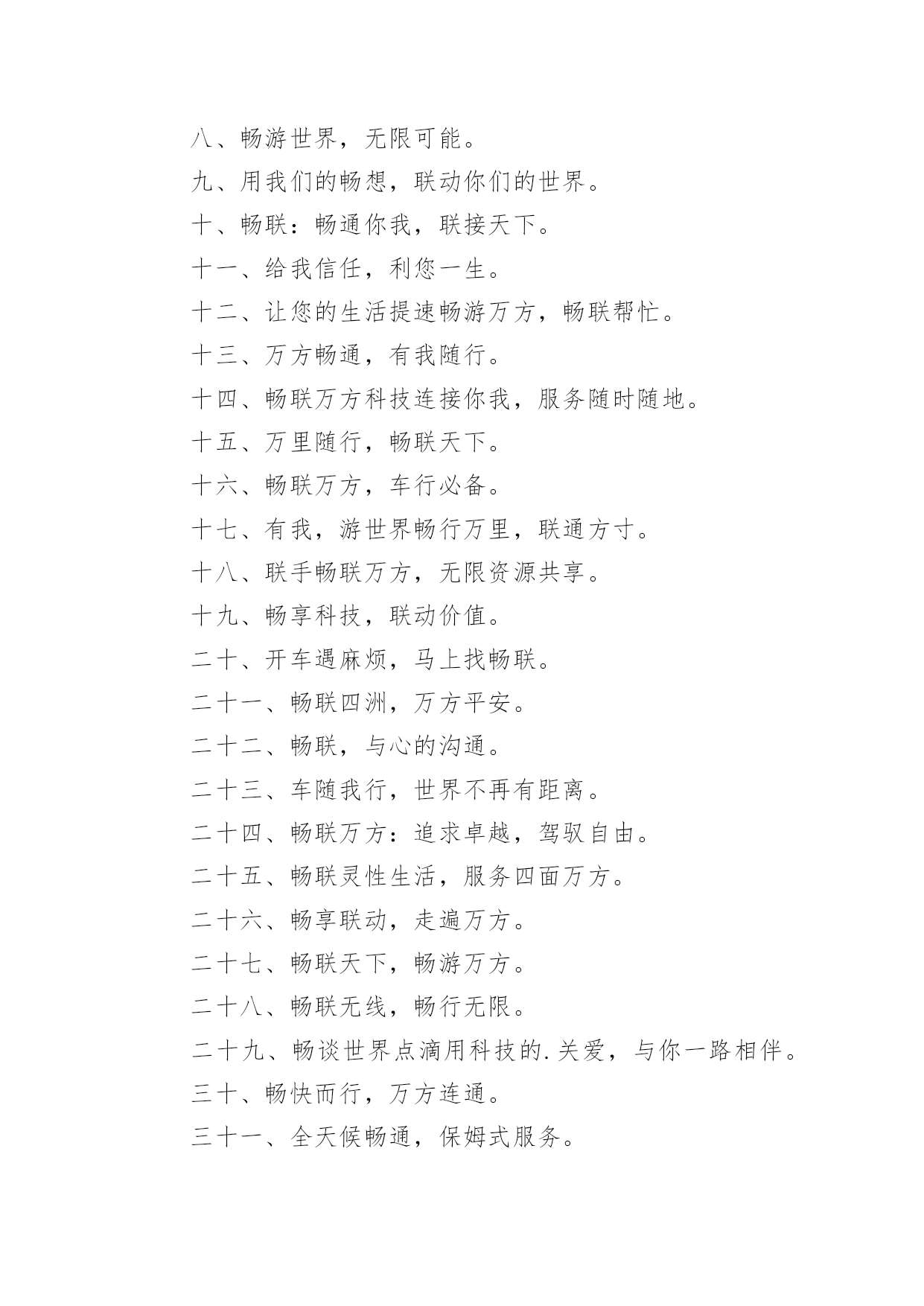 八、畅游世界，无限可能。

九、用我们的畅想，联动你们的世界。

十、畅联：畅通你我，联接天下。

十一、给我信任，利您一生。

十二、让您的生活提速畅游万方，畅联帮忙。

十三、万方畅通，有我随行。

十四、畅联万方科技连接你我，服务随时随地。

十五、万里随行，畅联天下。

十六、畅联万方，车行必备。

十七、有我，游世界畅行万里，联通方寸。

十八、联手畅联万方，无限资源共享。

十九、畅享科技，联动价值。

二十、开车遇麻烦，马上找畅联。

二十一、畅联四洲，万方平安。

二十二、畅联，与心的沟通。

二十三、车随我行，世界不再有距离。

二十四、畅联万方：追求卓越，驾驭自由。

二十五、畅联灵性生活，服务四面万方。

二十六、畅享联动，走遍万方。

二十七、畅联天下，畅游万方。

二十八、畅联无线，畅行无限。

二十九、畅谈世界点滴用科技的.关爱，与你一路相伴。

三十、畅快而行，万方连通。

三十一、全天候畅通，保姆式服务。